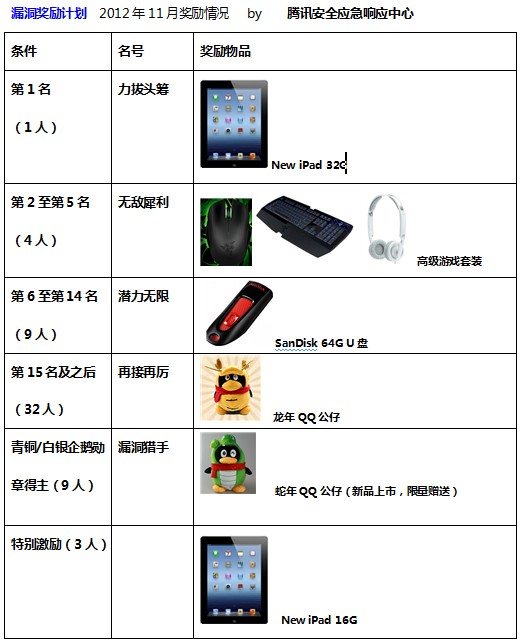 漏洞奖励计划 2012年11月奖励情况 by 腾讯安全应急响应中心

| 条件 | 名号 | 奖励物品 |
|---|---|---|
| 第1名（1人） | 力拔头筹 | New iPad 32G |
| 第2至第5名（4人） | 无敌犀利 | 高级游戏套装 |
| 第6至第14名（9人） | 潜力无限 | SanDisk 64G U盘 |
| 第15名及之后（32人） | 再接再厉 | 龙年QQ公仔 |
| 青铜/白银企鹅勋章得主（9人） | 漏洞猎手 | 蛇年QQ公仔（新品上市，限量赠送） |
| 特别激励（3人） | | New iPad 16G |